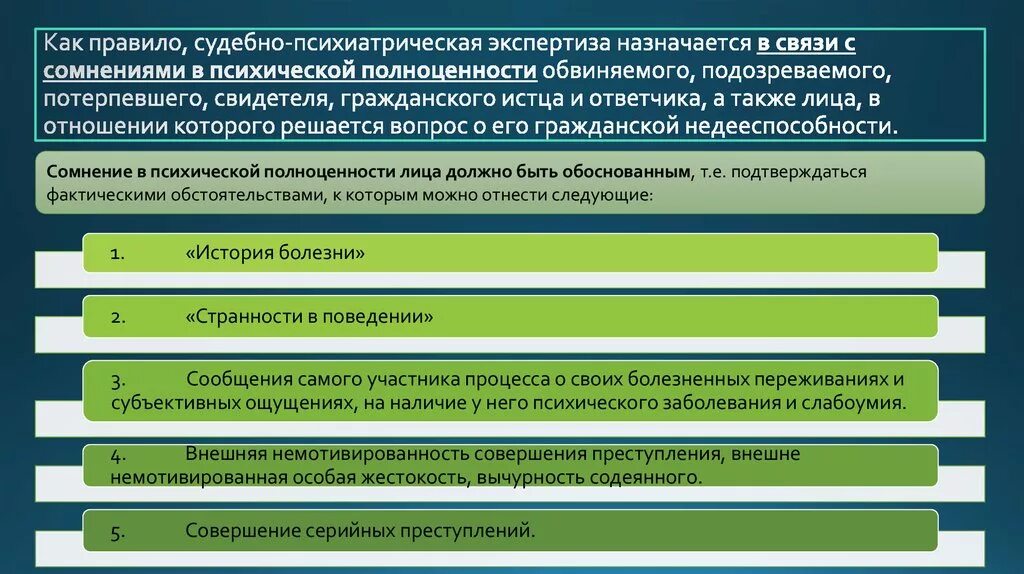 Как правило, судебно-психиатрическая экспертиза назначается в связи с сомнениями в психической полноценности обвиняемого, подозреваемого, потерпевшего, свидетеля, гражданского истца и ответчика, а также лица, в отношении которого решается вопрос о его гражданской недееспособности.

Сомнение в психической полноценности лица должно быть обоснованным, т.е. подтверждаться фактическими обстоятельствами, к которым можно отнести следующие:

1. «История болезни»

2. «Странности в поведении»

3. Сообщения самого участника процесса о своих болезненных переживаниях и субъективных ощущениях, на наличие у него психического заболевания и слабоумия.

4. Внешняя немотивированность совершения преступления, внешне немотивированная особая жестокость, вычурность содеянного.

5. Совершение серийных преступлений.